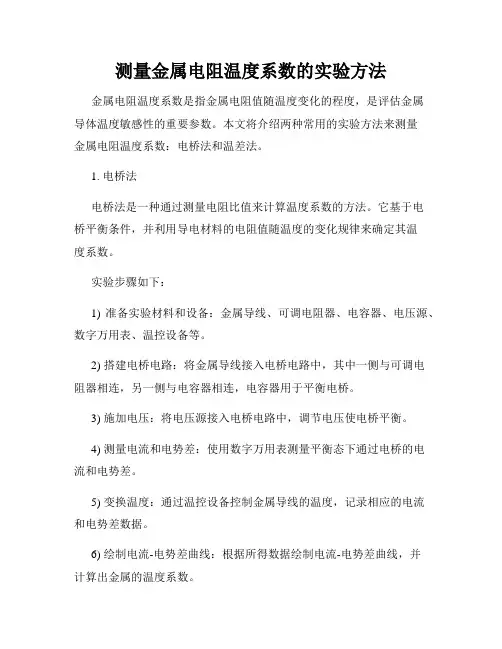 测量金属电阻温度系数的实验方法

金属电阻温度系数是指金属电阻值随温度变化的程度，是评估金属导体温度敏感性的重要参数。本文将介绍两种常用的实验方法来测量金属电阻温度系数：电桥法和温差法。

1. 电桥法

电桥法是一种通过测量电阻比值来计算温度系数的方法。它基于电桥平衡条件，并利用导电材料的电阻值随温度的变化规律来确定其温度系数。

实验步骤如下：

1) 准备实验材料和设备：金属导线、可调电阻器、电容器、电压源、数字万用表、温控设备等。

2) 搭建电桥电路：将金属导线接入电桥电路中，其中一侧与可调电阻器相连，另一侧与电容器相连，电容器用于平衡电桥。

3) 施加电压：将电压源接入电桥电路中，调节电压使电桥平衡。

4) 测量电流和电势差：使用数字万用表测量平衡态下通过电桥的电流和电势差。

5) 变换温度：通过温控设备控制金属导线的温度，记录相应的电流和电势差数据。

6) 绘制电流-电势差曲线：根据所得数据绘制电流-电势差曲线，并计算出金属的温度系数。